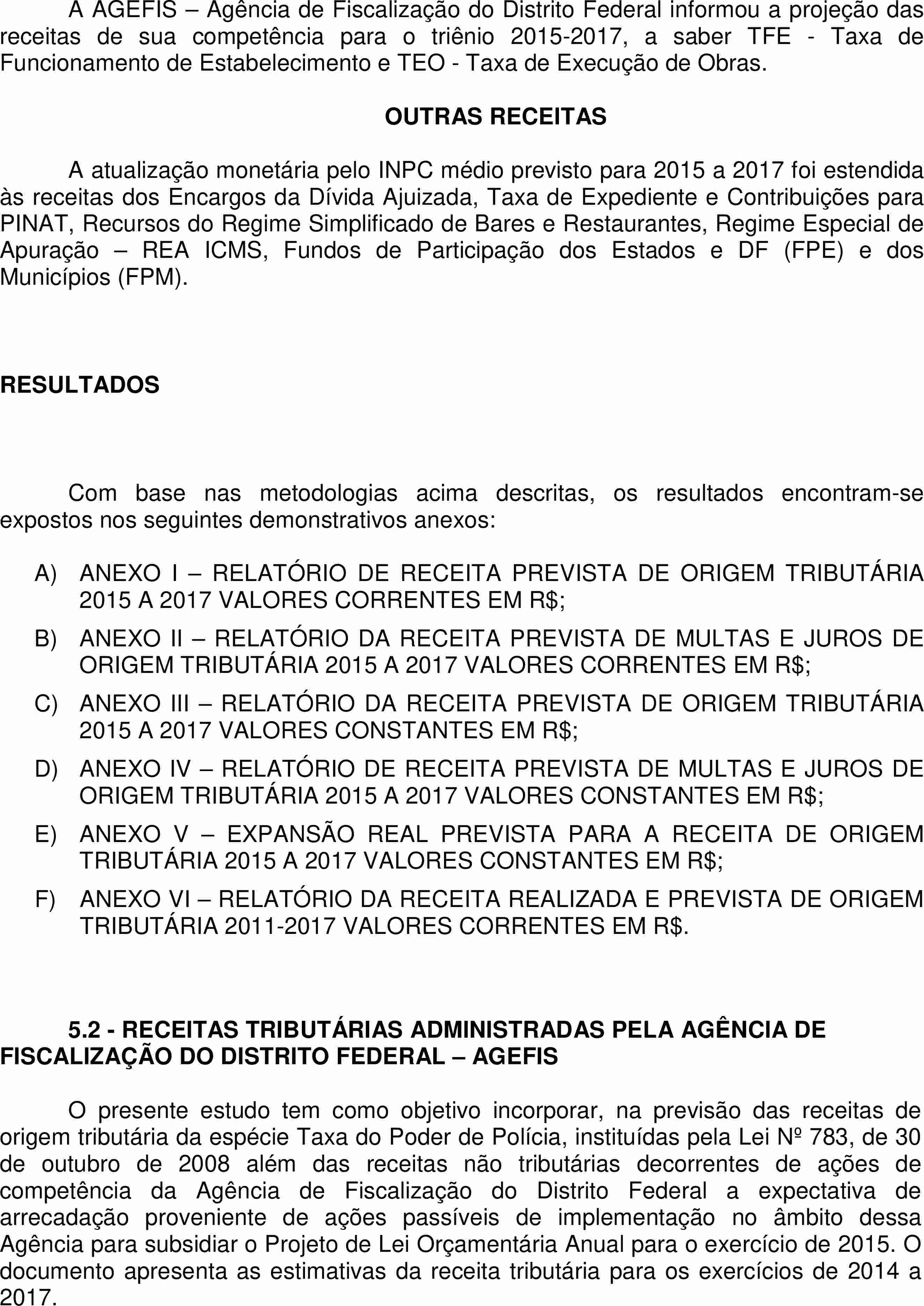 A AGEFIS – Agência de Fiscalização do Distrito Federal informou a projeção das receitas de sua competência para o triênio 2015-2017, a saber TFE - Taxa de Funcionamento de Estabelecimento e TEO - Taxa de Execução de Obras.

OUTRAS RECEITAS

A atualização monetária pelo INPC médio previsto para 2015 a 2017 foi estendida às receitas dos Encargos da Dívida Ajuizada, Taxa de Expediente e Contribuições para PINAT, Recursos do Regime Simplificado de Bares e Restaurantes, Regime Especial de Apuração – REA ICMS, Fundos de Participação dos Estados e DF (FPE) e dos Municípios (FPM).

RESULTADOS

Com base nas metodologias acima descritas, os resultados encontram-se expostos nos seguintes demonstrativos anexos:

A) ANEXO I – RELATÓRIO DE RECEITA PREVISTA DE ORIGEM TRIBUTÁRIA 2015 A 2017 VALORES CORRENTES EM R$;

B) ANEXO II – RELATÓRIO DA RECEITA PREVISTA DE MULTAS E JUROS DE ORIGEM TRIBUTÁRIA 2015 A 2017 VALORES CORRENTES EM R$;

C) ANEXO III – RELATÓRIO DA RECEITA PREVISTA DE ORIGEM TRIBUTÁRIA 2015 A 2017 VALORES CONSTANTES EM R$;

D) ANEXO IV – RELATÓRIO DE RECEITA PREVISTA DE MULTAS E JUROS DE ORIGEM TRIBUTÁRIA 2015 A 2017 VALORES CONSTANTES EM R$;

E) ANEXO V – EXPANSÃO REAL PREVISTA PARA A RECEITA DE ORIGEM TRIBUTÁRIA 2015 A 2017 VALORES CONSTANTES EM R$;

F) ANEXO VI – RELATÓRIO DA RECEITA REALIZADA E PREVISTA DE ORIGEM TRIBUTÁRIA 2011-2017 VALORES CORRENTES EM R$.

5.2 - RECEITAS TRIBUTÁRIAS ADMINISTRADAS PELA AGÊNCIA DE FISCALIZAÇÃO DO DISTRITO FEDERAL – AGEFIS

O presente estudo tem como objetivo incorporar, na previsão das receitas de origem tributária da espécie Taxa do Poder de Polícia, instituídas pela Lei Nº 783, de 30 de outubro de 2008 além das receitas não tributárias decorrentes de ações de competência da Agência de Fiscalização do Distrito Federal a expectativa de arrecadação proveniente de ações passíveis de implementação no âmbito dessa Agência para subsidiar o Projeto de Lei Orçamentária Anual para o exercício de 2015. O documento apresenta as estimativas da receita tributária para os exercícios de 2014 a 2017.